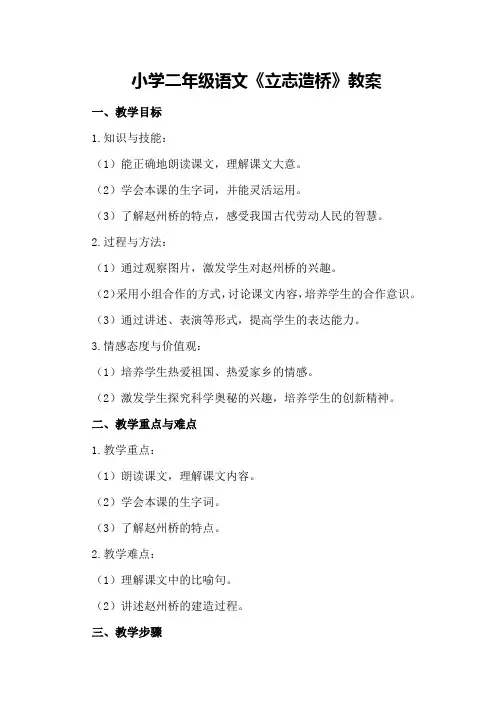 小学二年级语文《立志造桥》教案

一、教学目标

1.知识与技能：

（1）能正确地朗读课文，理解课文大意。

（2）学会本课的生字词，并能灵活运用。

（3）了解赵州桥的特点，感受我国古代劳动人民的智慧。

2.过程与方法：

（1）通过观察图片，激发学生对赵州桥的兴趣。

（2）采用小组合作的方式，讨论课文内容，培养学生的合作意识。

（3）通过讲述、表演等形式，提高学生的表达能力。

3.情感态度与价值观：

（1）培养学生热爱祖国、热爱家乡的情感。

（2）激发学生探究科学奥秘的兴趣，培养学生的创新精神。

二、教学重点与难点

1.教学重点：

（1）朗读课文，理解课文内容。

（2）学会本课的生字词。

（3）了解赵州桥的特点。

2.教学难点：

（1）理解课文中的比喻句。

（2）讲述赵州桥的建造过程。

三、教学步骤